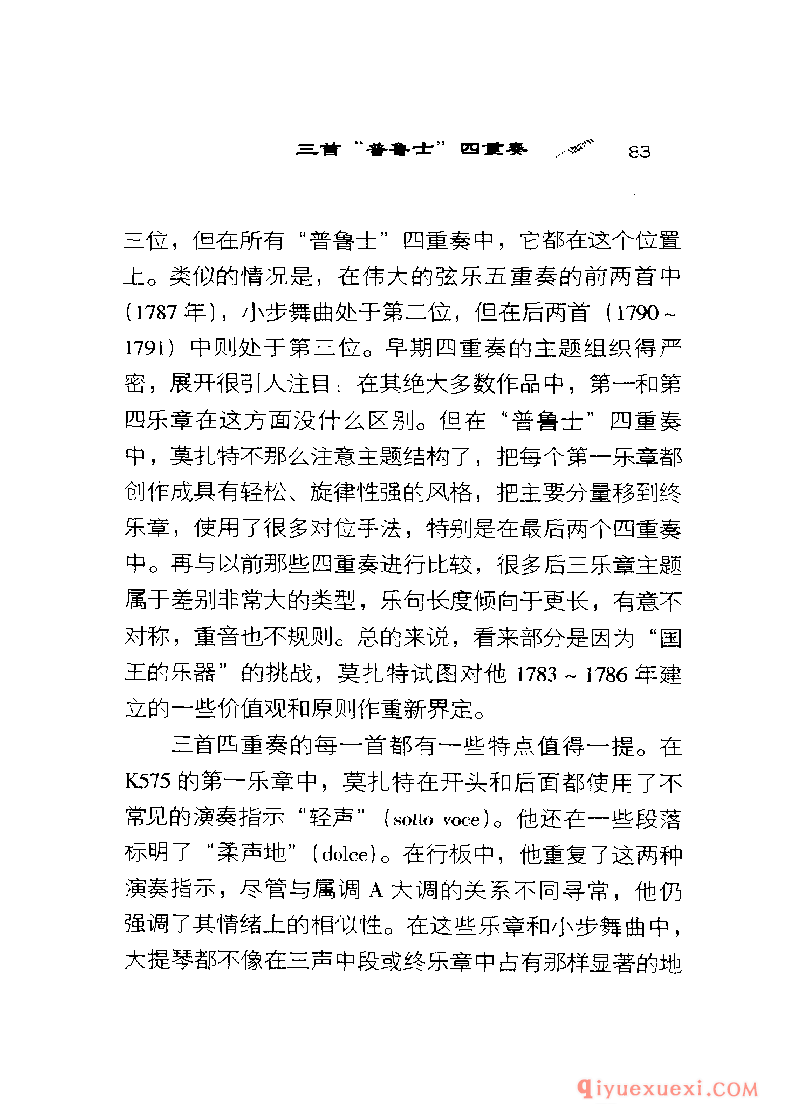 三首“普鲁士”四重奏 83

三位，但在所有“普鲁士”四重奏中，它都在这个位置上。类似的情况是，在伟大的弦乐五重奏的前两首中（1787年），小步舞曲处于第二位，但在后两首（1790～1791）中则处于第三位。早期四重奏的主题组织得严密，展开很引人注目：在其绝大多数作品中，第一和第四乐章在这方面没什么区别。但在“普鲁士”四重奏中，莫扎特不那么注意主题结构了，把每个第一乐章都创作成具有轻松、旋律性强的风格，把主要分量移到终乐章，使用了很多对位手法，特别是在最后两个四重奏中。再与以前那些四重奏进行比较，很多后三乐章主题属于差别非常大的类型，乐句长度倾向于更长，有意不对称，重音也不规则。总的来说，看来部分是因为“国王的乐器”的挑战，莫扎特试图对他1783～1786年建立的一些价值观和原则作重新界定。

三首四重奏的每一首都有一些特点值得一提。在K575的第一乐章中，莫扎特在开头和后面都使用了不常见的演奏指示“轻声”（sotto voce）。他还在一些段落标明了“柔声地”（dolce）。在行板中，他重复了这两种演奏指示，尽管与属调A大调的关系不同寻常，他仍强调了其情绪上的相似性。在这些乐章和小步舞曲中，大提琴都不像在三声中段或终乐章中占有那样显著的地

qiyuexuexi.COM